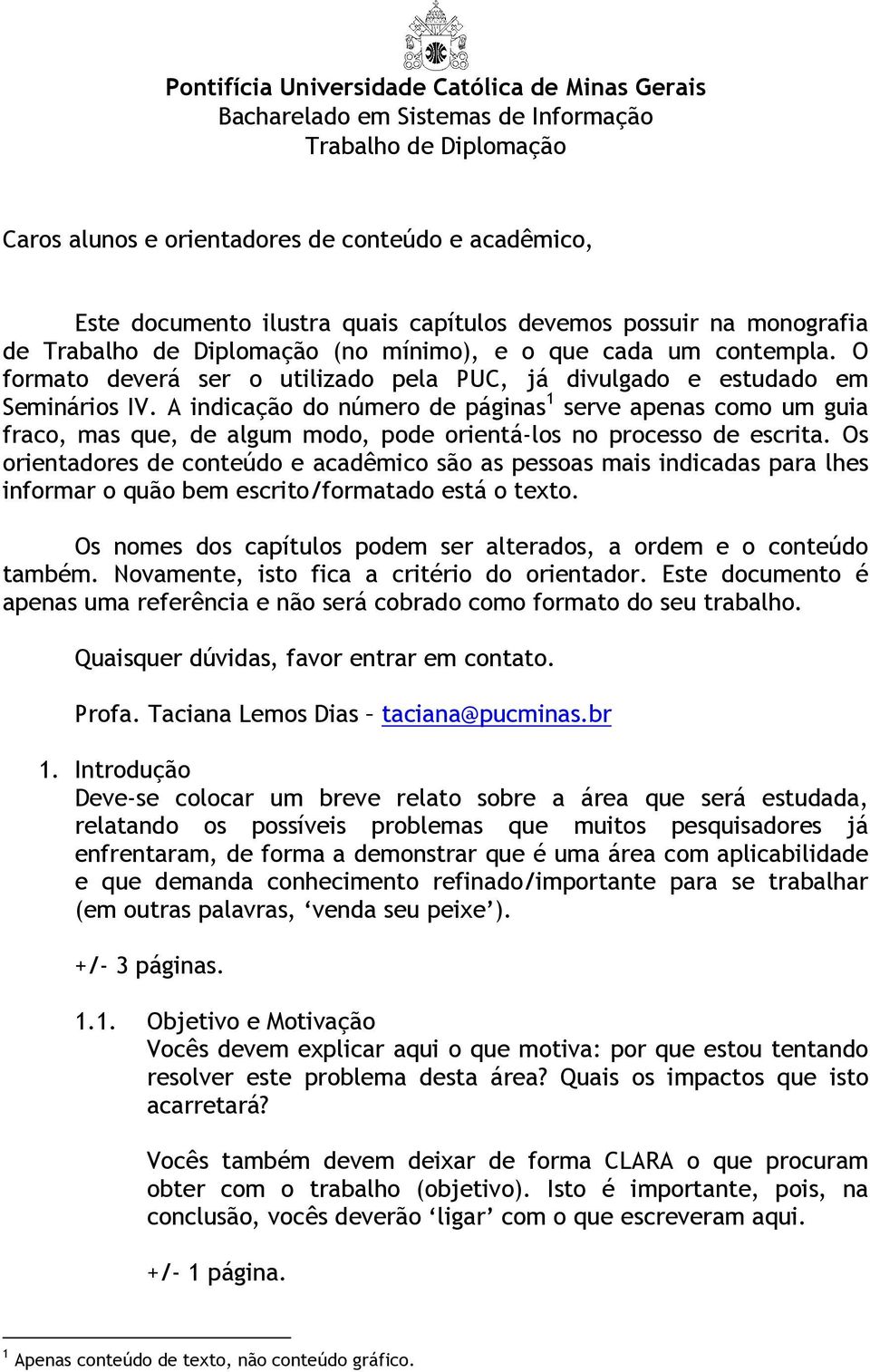 Pontifícia Universidade Católica de Minas Gerais
Bacharelado em Sistemas de Informação
Trabalho de Diplomação

Caros alunos e orientadores de conteúdo e acadêmico,

Este documento ilustra quais capítulos devemos possuir na monografia de Trabalho de Diplomação (no mínimo), e o que cada um contempla. O formato deverá ser o utilizado pela PUC, já divulgado e estudado em Seminários IV. A indicação do número de páginas$^1$ serve apenas como um guia fraco, mas que, de algum modo, pode orientá-los no processo de escrita. Os orientadores de conteúdo e acadêmico são as pessoas mais indicadas para lhes informar o quão bem escrito/formatado está o texto.

Os nomes dos capítulos podem ser alterados, a ordem e o conteúdo também. Novamente, isto fica a critério do orientador. Este documento é apenas uma referência e não será cobrado como formato do seu trabalho.

Quaisquer dúvidas, favor entrar em contato.

Profa. Taciana Lemos Dias – taciana@pucminas.br

1. Introdução
Deve-se colocar um breve relato sobre a área que será estudada, relatando os possíveis problemas que muitos pesquisadores já enfrentaram, de forma a demonstrar que é uma área com aplicabilidade e que demanda conhecimento refinado/importante para se trabalhar (em outras palavras, ‘venda seu peixe’).

+/- 3 páginas.

1.1. Objetivo e Motivação
Vocês devem explicar aqui o que motiva: por que estou tentando resolver este problema desta área? Quais os impactos que isto acarretará?

Vocês também devem deixar de forma CLARA o que procuram obter com o trabalho (objetivo). Isto é importante, pois, na conclusão, vocês deverão ‘ligar’ com o que escreveram aqui.

+/- 1 página.

$^1$ Apenas conteúdo de texto, não conteúdo gráfico.